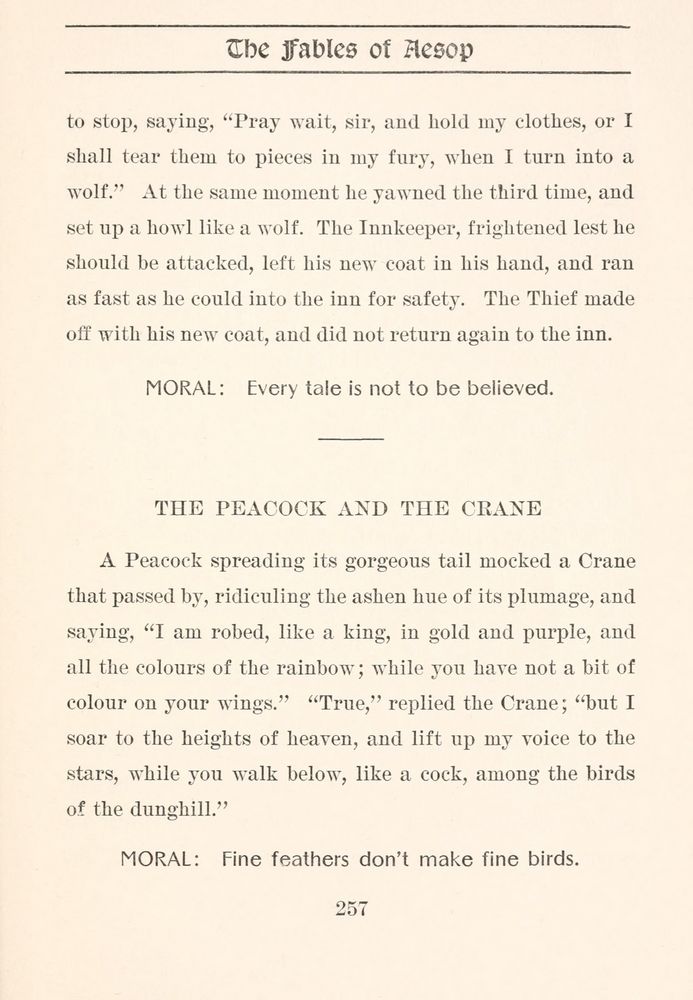 The Fables of Aesop

to stop, saying, "Pray wait, sir, and hold my clothes, or I shall tear them to pieces in my fury, when I turn into a wolf." At the same moment he yawned the third time, and set up a howl like a wolf. The Innkeeper, frightened lest he should be attacked, left his new coat in his hand, and ran as fast as he could into the inn for safety. The Thief made off with his new coat, and did not return again to the inn.

MORAL: Every tale is not to be believed.

THE PEACOCK AND THE CRANE

A Peacock spreading its gorgeous tail mocked a Crane that passed by, ridiculing the ashen hue of its plumage, and saying, "I am robed, like a king, in gold and purple, and all the colours of the rainbow; while you have not a bit of colour on your wings." "True," replied the Crane; "but I soar to the heights of heaven, and lift up my voice to the stars, while you walk below, like a cock, among the birds of the dunghill."

MORAL: Fine feathers don't make fine birds.

257